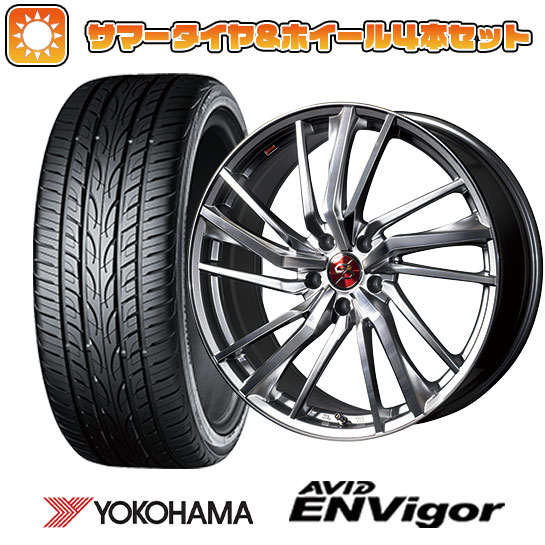 サマータイヤ&ホイール4本セット

YOKOHAMA

AVID ENVigor